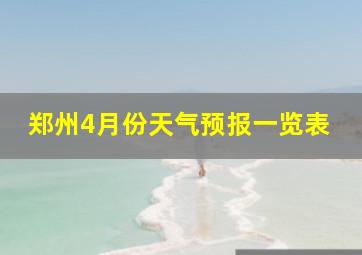 郑州4月份天气预报一览表